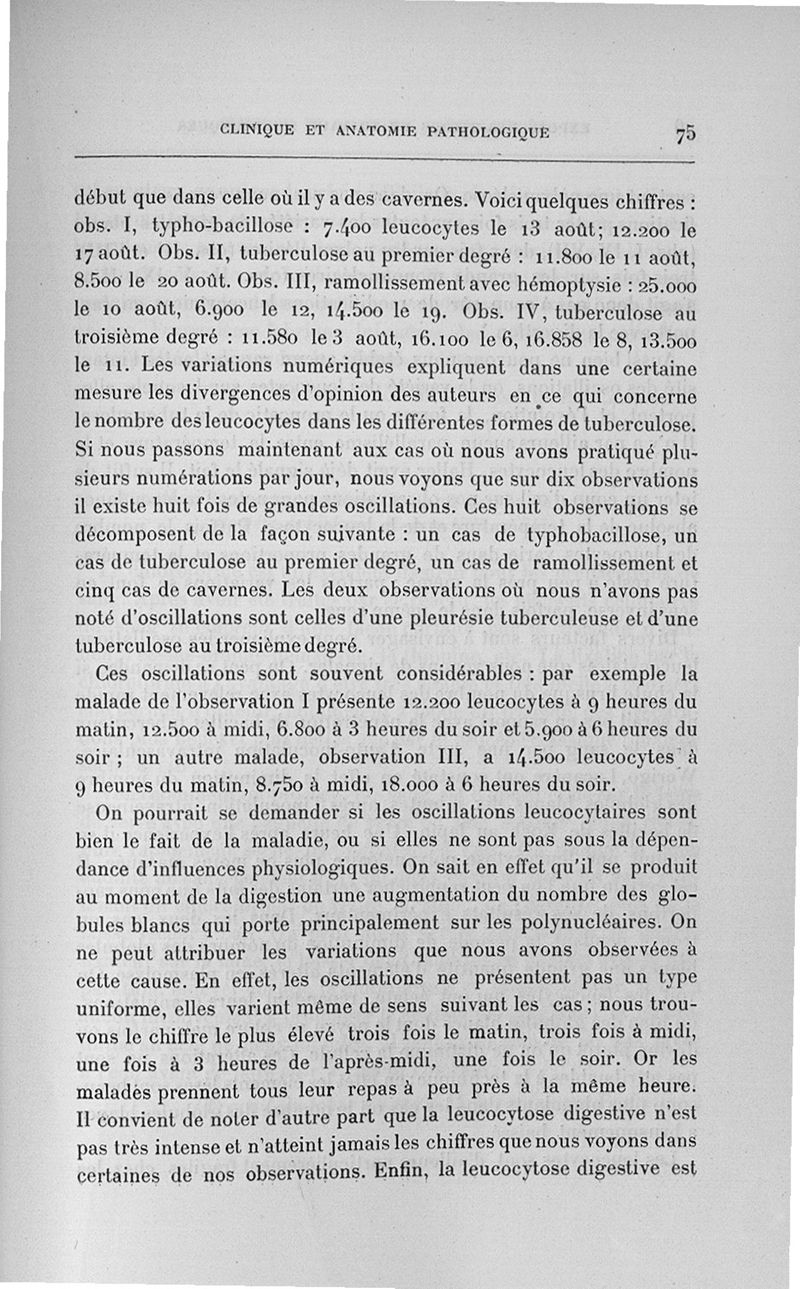 CLINIQUE ET ANATOMIE PATHOLOGIQUE 75

début que dans celle où il y a des cavernes. Voici quelques chiffres : obs. I, typho-bacillose : 7.400 leucocytes le 13 août; 12.200 le 17 août. Obs. II, tuberculose au premier degré : 11.800 le 11 août, 8.500 le 20 août. Obs. III, ramollissement avec hémoptysie : 25.000 le 10 août, 6.900 le 12, 14.500 le 19. Obs. IV, tuberculose au troisième degré : 11.580 le 3 août, 16.100 le 6, 16.858 le 8, 13.500 le 11. Les variations numériques expliquent dans une certaine mesure les divergences d'opinion des auteurs en ce qui concerne le nombre des leucocytes dans les différentes formes de tuberculose. Si nous passons maintenant aux cas où nous avons pratiqué plusieurs numérations par jour, nous voyons que sur dix observations il existe huit fois de grandes oscillations. Ces huit observations se décomposent de la façon suivante : un cas de typhobacillose, un cas de tuberculose au premier degré, un cas de ramollissement et cinq cas de cavernes. Les deux observations où nous n'avons pas noté d'oscillations sont celles d'une pleurésie tuberculeuse et d'une tuberculose au troisième degré.

Ces oscillations sont souvent considérables : par exemple la malade de l'observation I présente 12.200 leucocytes à 9 heures du matin, 12.500 à midi, 6.800 à 3 heures du soir et 5.900 à 6 heures du soir ; un autre malade, observation III, a 14.500 leucocytes à 9 heures du matin, 8.750 à midi, 18.000 à 6 heures du soir.

On pourrait se demander si les oscillations leucocytaires sont bien le fait de la maladie, ou si elles ne sont pas sous la dépendance d'influences physiologiques. On sait en effet qu'il se produit au moment de la digestion une augmentation du nombre des globules blancs qui porte principalement sur les polynucléaires. On ne peut attribuer les variations que nous avons observées à cette cause. En effet, les oscillations ne présentent pas un type uniforme, elles varient même de sens suivant les cas ; nous trouvons le chiffre le plus élevé trois fois le matin, trois fois à midi, une fois à 3 heures de l'après-midi, une fois le soir. Or les malades prennent tous leur repas à peu près à la même heure. Il convient de noter d'autre part que la leucocytose digestive n'est pas très intense et n'atteint jamais les chiffres que nous voyons dans certaines de nos observations. Enfin, la leucocytose digestive est